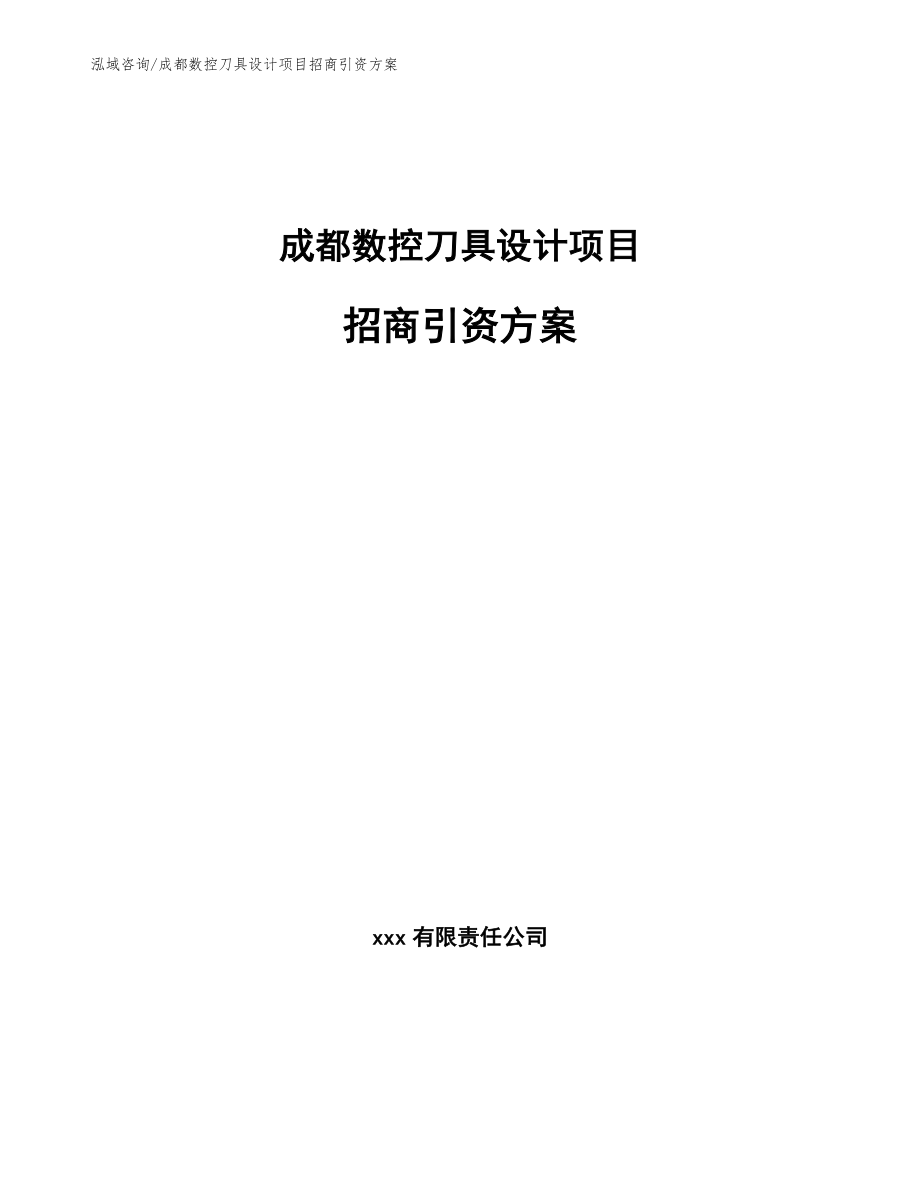 泓域咨询/成都数控刀具设计项目招商引资方案

成都数控刀具设计项目

招商引资方案

xxx 有限责任公司